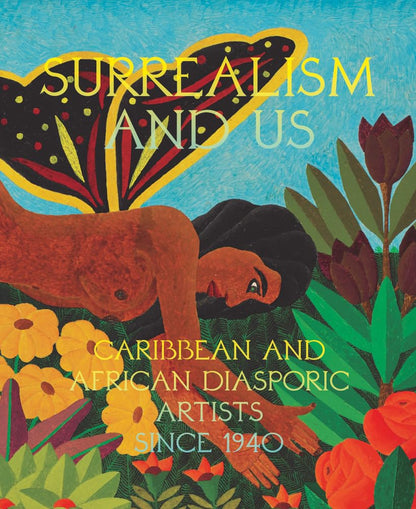 SURREALISM AND US

CARIBBEAN AND AFRICAN DIASPORIC ARTISTS SINCE 1940